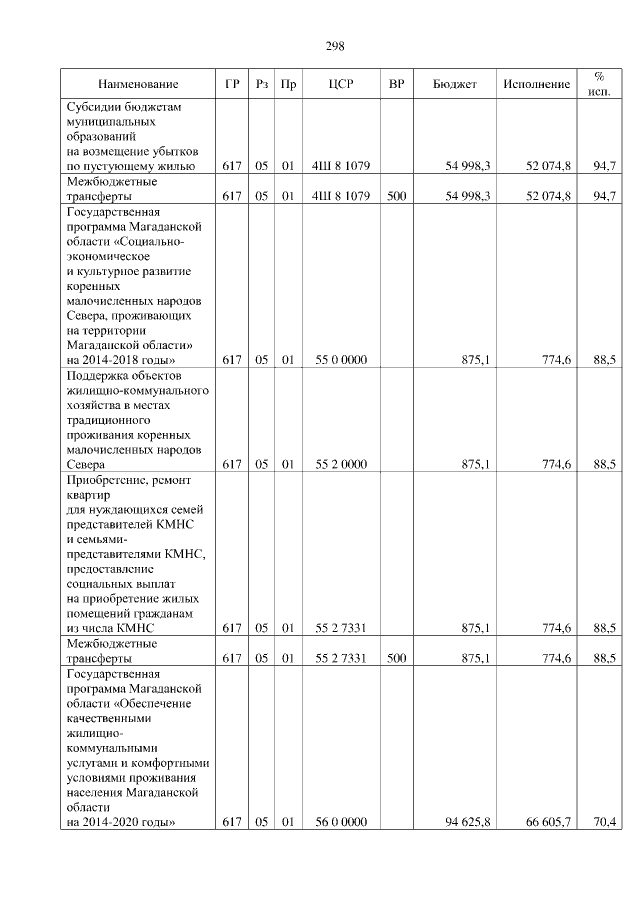 298

| Наименование | ГР | Рз | Пр | ЦСР | ВР | Бюджет | Исполнение | % исп. |
|---|---|---|---|---|---|---|---|---|
| Субсидии бюджетам муниципальных образований на возмещение убытков по пустующему жилью | 617 | 05 | 01 | 4Ш 8 1079 | | 54 998,3 | 52 074,8 | 94,7 |
| Межбюджетные трансферты | 617 | 05 | 01 | 4Ш 8 1079 | 500 | 54 998,3 | 52 074,8 | 94,7 |
| Государственная программа Магаданской области «Социально-экономическое и культурное развитие коренных малочисленных народов Севера, проживающих на территории Магаданской области» на 2014-2018 годы» | 617 | 05 | 01 | 55 0 0000 | | 875,1 | 774,6 | 88,5 |
| Поддержка объектов жилищно-коммунального хозяйства в местах традиционного проживания коренных малочисленных народов Севера | 617 | 05 | 01 | 55 2 0000 | | 875,1 | 774,6 | 88,5 |
| Приобретение, ремонт квартир для нуждающихся семей представителей КМНС и семьями-представителями КМНС, предоставление социальных выплат на приобретение жилых помещений гражданам из числа КМНС | 617 | 05 | 01 | 55 2 7331 | | 875,1 | 774,6 | 88,5 |
| Межбюджетные трансферты | 617 | 05 | 01 | 55 2 7331 | 500 | 875,1 | 774,6 | 88,5 |
| Государственная программа Магаданской области «Обеспечение качественными жилищно-коммунальными услугами и комфортными условиями проживания населения Магаданской области на 2014-2020 годы» | 617 | 05 | 01 | 56 0 0000 | | 94 625,8 | 66 605,7 | 70,4 |